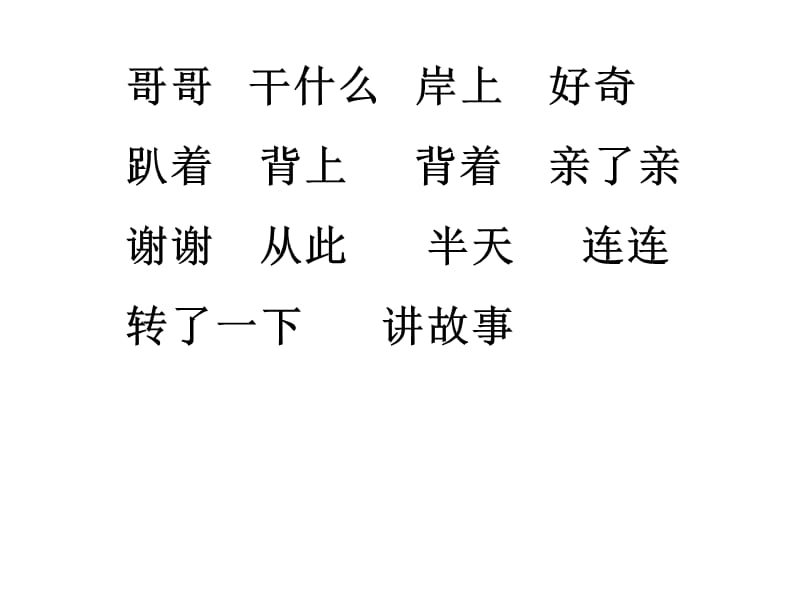 哥哥　干什么　岸上　好奇

趴着　背上　背着　亲了亲

谢谢　从此　半天　连连

转了一下　讲故事